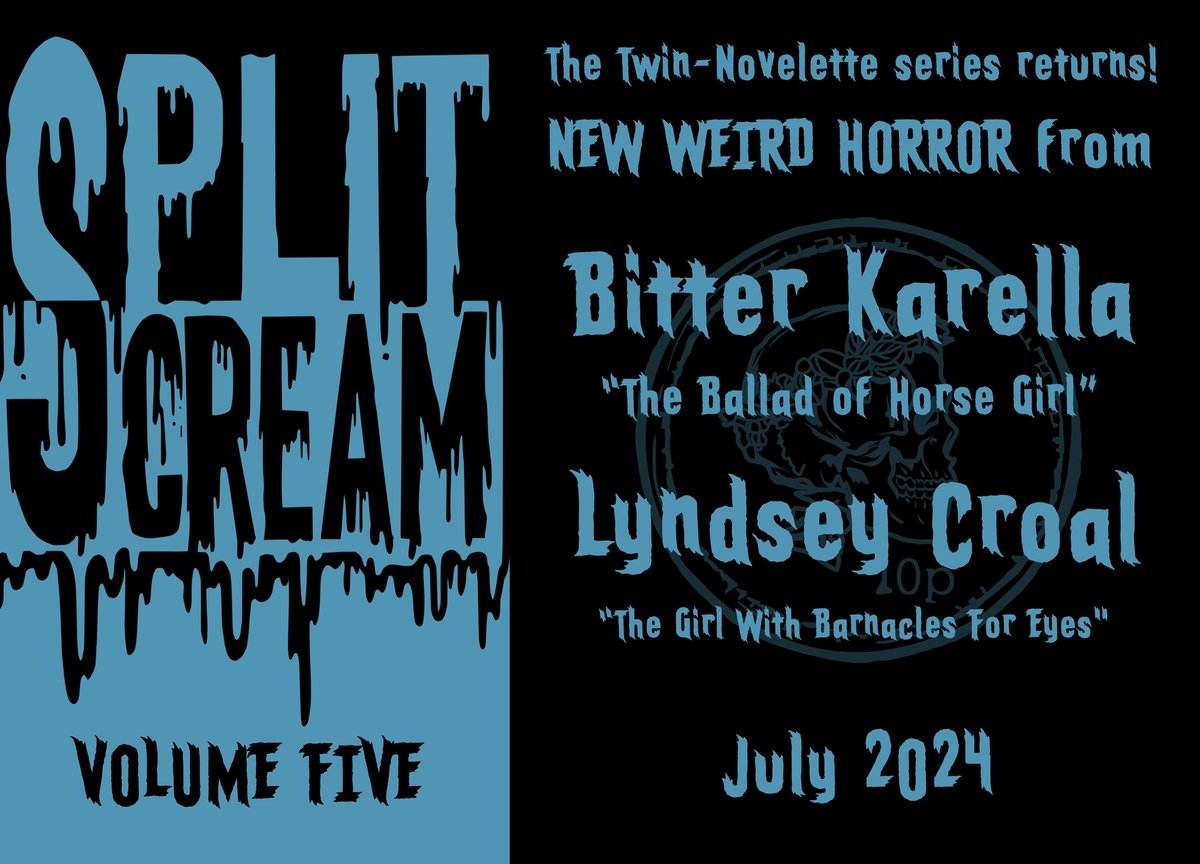 SPLIT SCREAM

VOLUME FIVE

The Twin-Novelette series returns!

NEW WEIRD HORROR from

Bitter Karella

"The Ballad of Horse Girl"

Lyndsey Croal

"The Girl With Barnacles For Eyes"

10p

July 2024